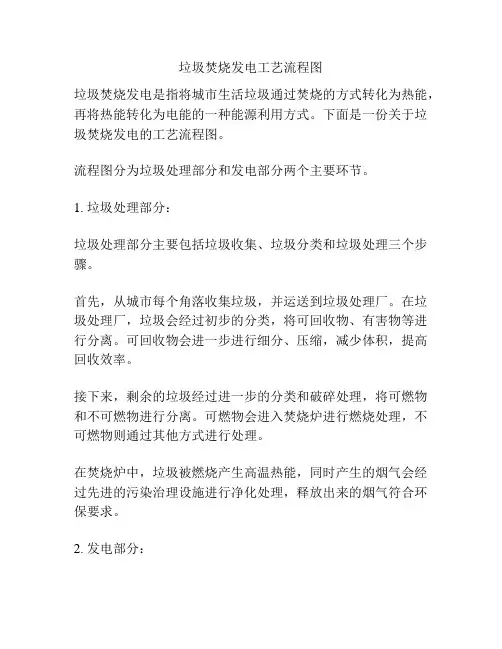 垃圾焚烧发电工艺流程图

垃圾焚烧发电是指将城市生活垃圾通过焚烧的方式转化为热能，再将热能转化为电能的一种能源利用方式。下面是一份关于垃圾焚烧发电的工艺流程图。

流程图分为垃圾处理部分和发电部分两个主要环节。

1. 垃圾处理部分：

垃圾处理部分主要包括垃圾收集、垃圾分类和垃圾处理三个步骤。

首先，从城市每个角落收集垃圾，并运送到垃圾处理厂。在垃圾处理厂，垃圾会经过初步的分类，将可回收物、有害物等进行分离。可回收物会进一步进行细分、压缩，减少体积，提高回收效率。

接下来，剩余的垃圾经过进一步的分类和破碎处理，将可燃物和不可燃物进行分离。可燃物会进入焚烧炉进行燃烧处理，不可燃物则通过其他方式进行处理。

在焚烧炉中，垃圾被燃烧产生高温热能，同时产生的烟气会经过先进的污染治理设施进行净化处理，释放出来的烟气符合环保要求。

2. 发电部分：